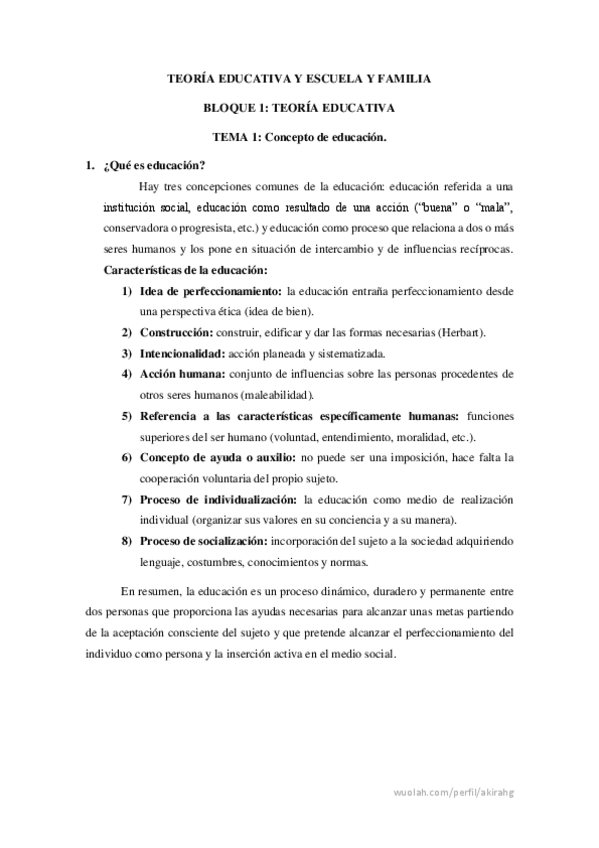 TEORÍA EDUCATIVA Y ESCUELA Y FAMILIA

BLOQUE 1: TEORÍA EDUCATIVA

TEMA 1: Concepto de educación.

1. ¿Qué es educación?

Hay tres concepciones comunes de la educación: educación referida a una institución social, educación como resultado de una acción ("buena" o "mala", conservadora o progresista, etc.) y educación como proceso que relaciona a dos o más seres humanos y los pone en situación de intercambio y de influencias recíprocas.

Características de la educación:

1) Idea de perfeccionamiento: la educación entraña perfeccionamiento desde una perspectiva ética (idea de bien).
2) Construcción: construir, edificar y dar las formas necesarias (Herbart).
3) Intencionalidad: acción planeada y sistematizada.
4) Acción humana: conjunto de influencias sobre las personas procedentes de otros seres humanos (maleabilidad).
5) Referencia a las características específicamente humanas: funciones superiores del ser humano (voluntad, entendimiento, moralidad, etc.).
6) Concepto de ayuda o auxilio: no puede ser una imposición, hace falta la cooperación voluntaria del propio sujeto.
7) Proceso de individualización: la educación como medio de realización individual (organizar sus valores en su conciencia y a su manera).
8) Proceso de socialización: incorporación del sujeto a la sociedad adquiriendo lenguaje, costumbres, conocimientos y normas.

En resumen, la educación es un proceso dinámico, duradero y permanente entre dos personas que proporciona las ayudas necesarias para alcanzar unas metas partiendo de la aceptación consciente del sujeto y que pretende alcanzar el perfeccionamiento del individuo como persona y la inserción activa en el medio social.

wuolah.com/perfil/akirahg